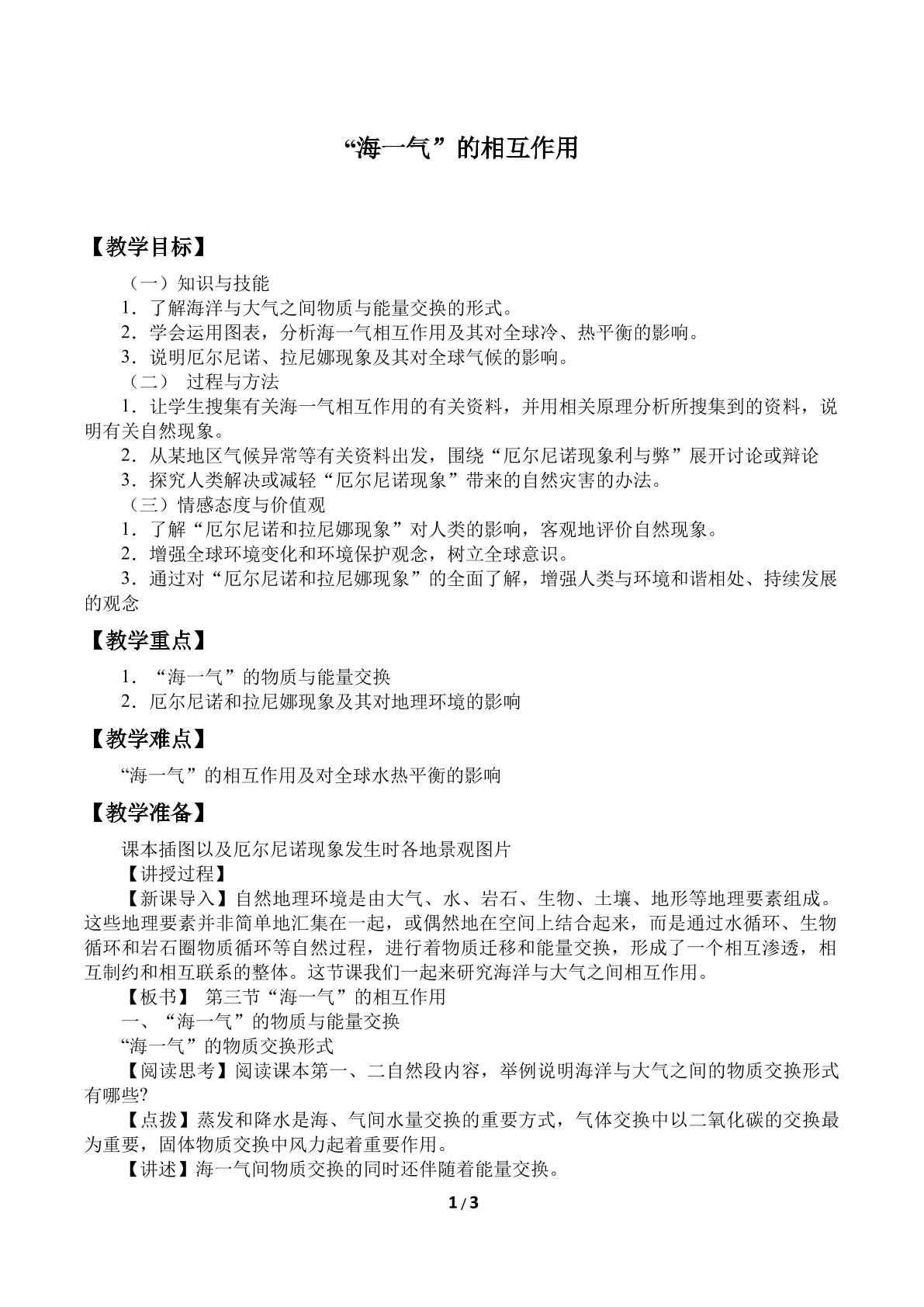 “海一气”的相互作用

【教学目标】

（一）知识与技能

1．了解海洋与大气之间物质与能量交换的形式。

2．学会运用图表，分析海一气相互作用及其对全球冷、热平衡的影响。

3．说明厄尔尼诺、拉尼娜现象及其对全球气候的影响。

（二） 过程与方法

1．让学生搜集有关海一气相互作用的有关资料，并用相关原理分析所搜集到的资料，说明有关自然现象。

2．从某地区气候异常等有关资料出发，围绕“厄尔尼诺现象利与弊”展开讨论或辩论

3．探究人类解决或减轻“厄尔尼诺现象”带来的自然灾害的办法。

（三）情感态度与价值观

1．了解“厄尔尼诺和拉尼娜现象”对人类的影响，客观地评价自然现象。

2．增强全球环境变化和环境保护观念，树立全球意识。

3．通过对“厄尔尼诺和拉尼娜现象”的全面了解，增强人类与环境和谐相处、持续发展的观念

【教学重点】

1．“海一气”的物质与能量交换

2．厄尔尼诺和拉尼娜现象及其对地理环境的影响

【教学难点】

“海一气”的相互作用及对全球水热平衡的影响

【教学准备】

课本插图以及厄尔尼诺现象发生时各地景观图片

【讲授过程】

【新课导入】自然地理环境是由大气、水、岩石、生物、土壤、地形等地理要素组成。这些地理要素并非简单地汇集在一起，或偶然地在空间上结合起来，而是通过水循环、生物循环和岩石圈物质循环等自然过程，进行着物质迁移和能量交换，形成了一个相互渗透，相互制约和相互联系的整体。这节课我们一起来研究海洋与大气之间相互作用。

【板书】 第三节“海一气”的相互作用

一、“海一气”的物质与能量交换

“海一气”的物质交换形式

【阅读思考】阅读课本第一、二自然段内容，举例说明海洋与大气之间的物质交换形式有哪些?

【点拨】蒸发和降水是海、气间水量交换的重要方式，气体交换中以二氧化碳的交换最为重要，固体物质交换中风力起着重要作用。

【讲述】海一气间物质交换的同时还伴随着能量交换。

1 / 3